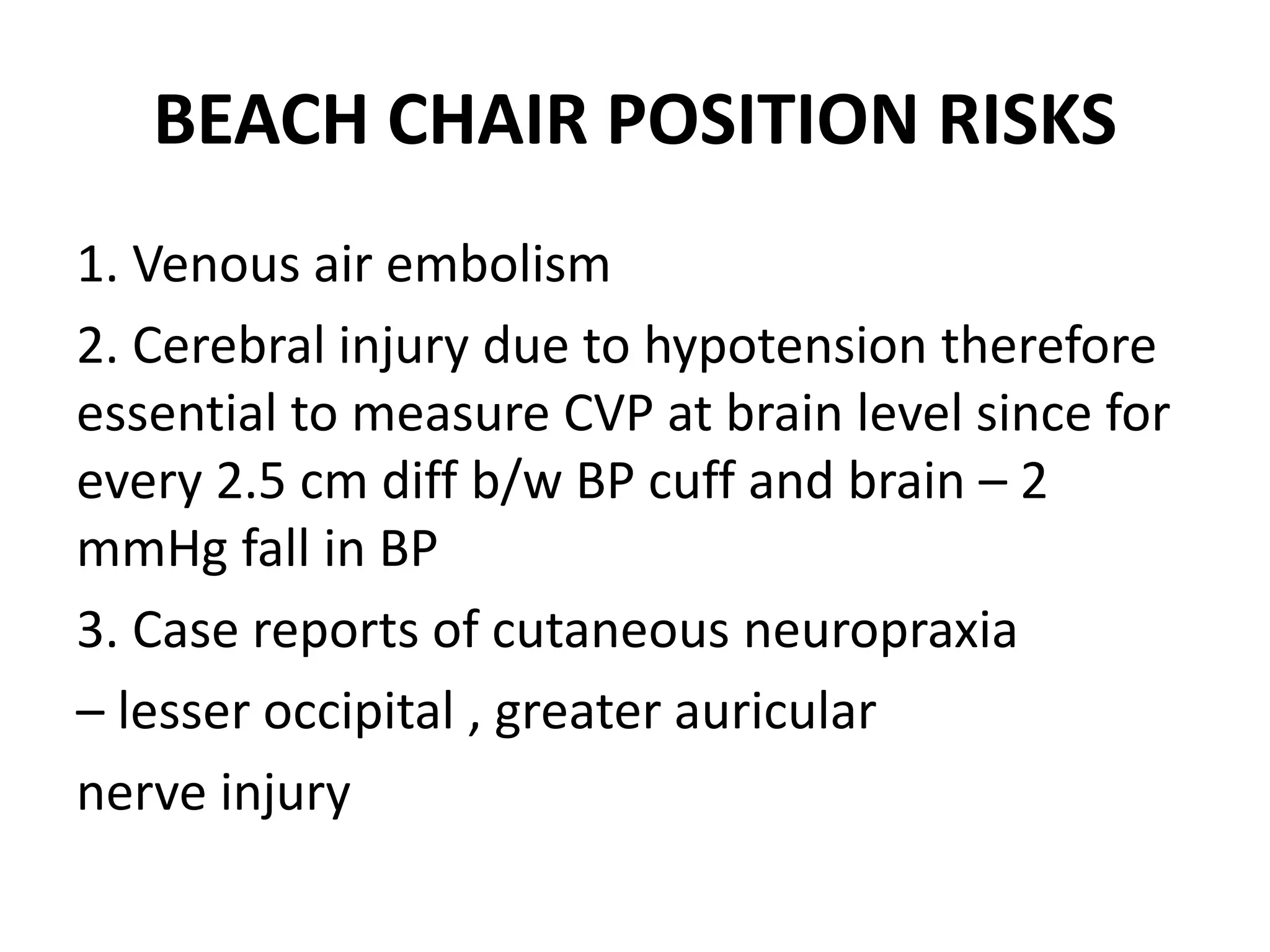 BEACH CHAIR POSITION RISKS

1. Venous air embolism

2. Cerebral injury due to hypotension therefore essential to measure CVP at brain level since for every 2.5 cm diff b/w BP cuff and brain – 2 mmHg fall in BP

3. Case reports of cutaneous neuropraxia

– lesser occipital , greater auricular

nerve injury